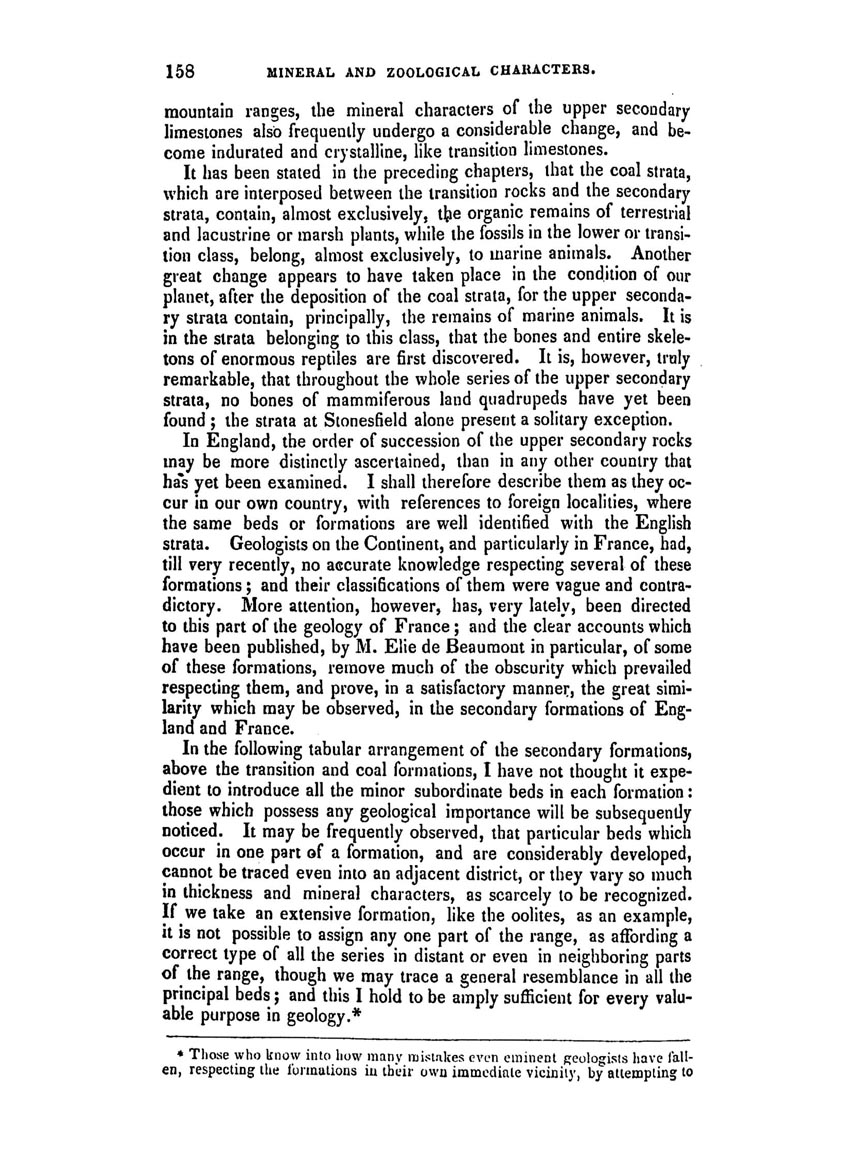 158 MINERAL AND ZOOLOGICAL CHARACTERS.

mountain ranges, the mineral characters of the upper secondary limestones also frequently undergo a considerable change, and become indurated and crystalline, like transition limestones.

It has been stated in the preceding chapters, that the coal strata, which are interposed between the transition rocks and the secondary strata, contain, almost exclusively, the organic remains of terrestrial and lacustrine or marsh plants, while the fossils in the lower or transition class, belong, almost exclusively, to marine animals. Another great change appears to have taken place in the condition of our planet, after the deposition of the coal strata, for the upper secondary strata contain, principally, the remains of marine animals. It is in the strata belonging to this class, that the bones and entire skeletons of enormous reptiles are first discovered. It is, however, truly remarkable, that throughout the whole series of the upper secondary strata, no bones of mammiferous land quadrupeds have yet been found; the strata at Stonesfield alone present a solitary exception.

In England, the order of succession of the upper secondary rocks may be more distinctly ascertained, than in any other country that has yet been examined. I shall therefore describe them as they occur in our own country, with references to foreign localities, where the same beds or formations are well identified with the English strata. Geologists on the Continent, and particularly in France, had, till very recently, no accurate knowledge respecting several of these formations; and their classifications of them were vague and contradictory. More attention, however, has, very lately, been directed to this part of the geology of France; and the clear accounts which have been published, by M. Elie de Beaumont in particular, of some of these formations, remove much of the obscurity which prevailed respecting them, and prove, in a satisfactory manner, the great similarity which may be observed, in the secondary formations of England and France.

In the following tabular arrangement of the secondary formations, above the transition and coal formations, I have not thought it expedient to introduce all the minor subordinate beds in each formation: those which possess any geological importance will be subsequently noticed. It may be frequently observed, that particular beds which occur in one part of a formation, and are considerably developed, cannot be traced even into an adjacent district, or they vary so much in thickness and mineral characters, as scarcely to be recognized. If we take an extensive formation, like the oolites, as an example, it is not possible to assign any one part of the range, as affording a correct type of all the series in distant or even in neighboring parts of the range, though we may trace a general resemblance in all the principal beds; and this I hold to be amply sufficient for every valuable purpose in geology.*

* Those who know into how many mistakes even eminent geologists have fallen, respecting the formations in their own immediate vicinity, by attempting to